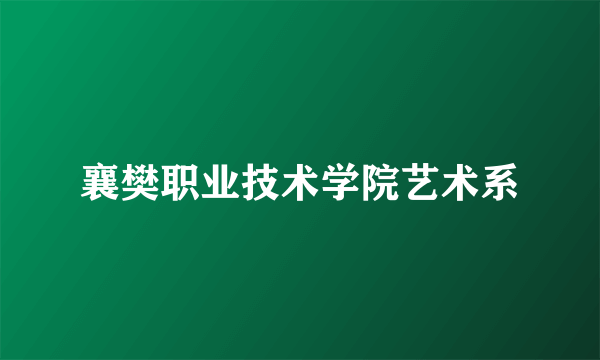 襄樊职业技术学院艺术系